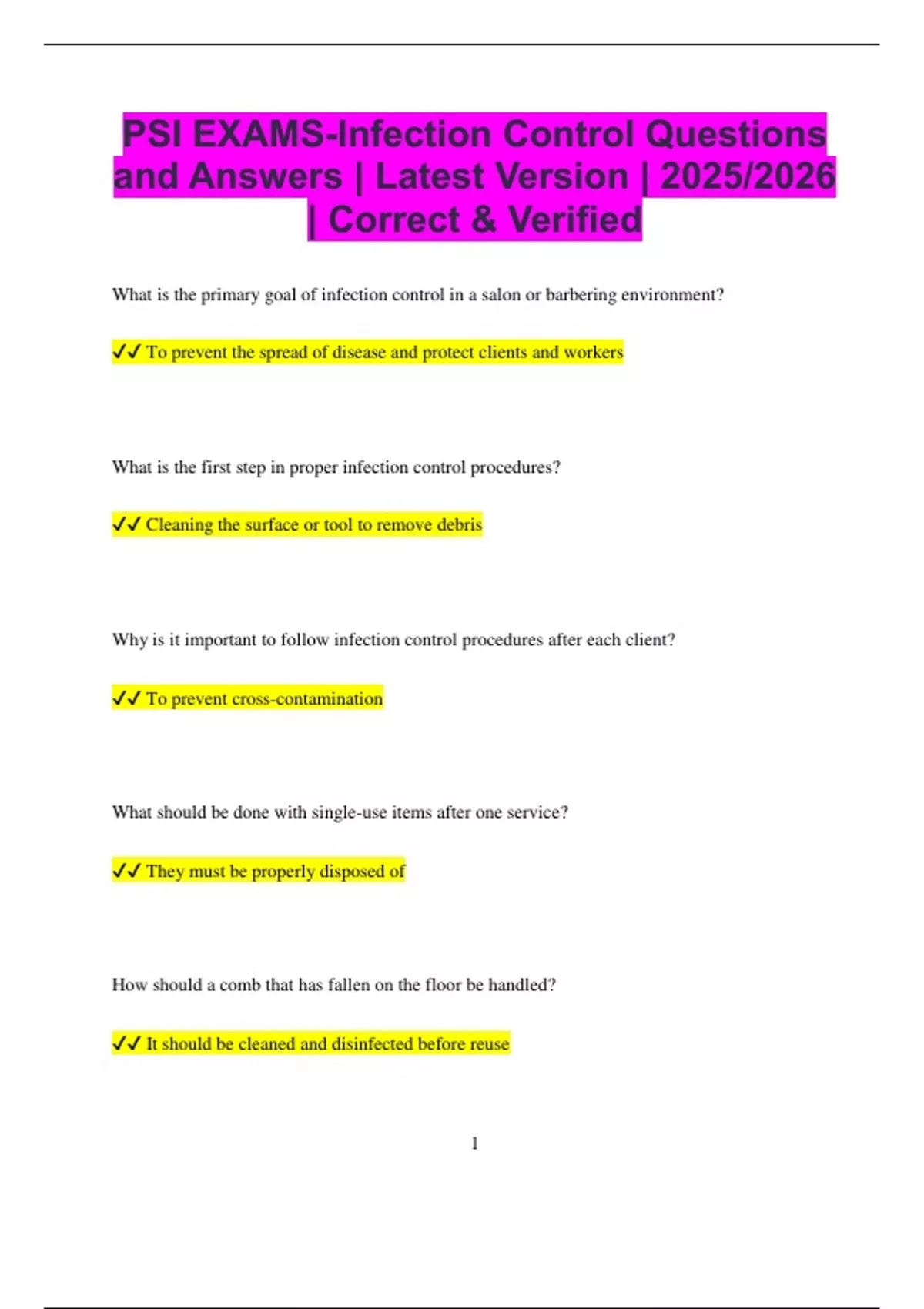 PSI EXAMS-Infection Control Questions and Answers | Latest Version | 2025/2026 | Correct & Verified

What is the primary goal of infection control in a salon or barbering environment?

✓✓ To prevent the spread of disease and protect clients and workers

What is the first step in proper infection control procedures?

✓✓ Cleaning the surface or tool to remove debris

Why is it important to follow infection control procedures after each client?

✓✓ To prevent cross-contamination

What should be done with single-use items after one service?

✓✓ They must be properly disposed of

How should a comb that has fallen on the floor be handled?

✓✓ It should be cleaned and disinfected before reuse

1